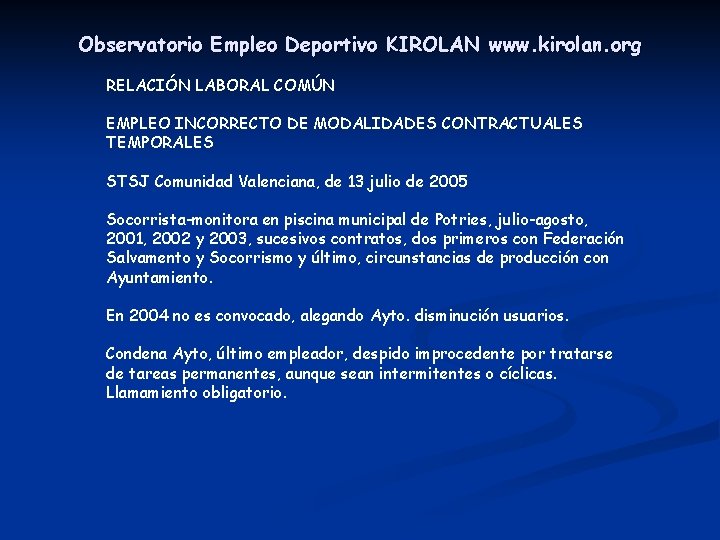 Observatorio Empleo Deportivo KIROLAN www.kirolan.org

RELACIÓN LABORAL COMÚN

EMPLEO INCORRECTO DE MODALIDADES CONTRACTUALES TEMPORALES

STSJ Comunidad Valenciana, de 13 julio de 2005

Socorrista-monitora en piscina municipal de Potries, julio-agosto, 2001, 2002 y 2003, sucesivos contratos, dos primeros con Federación Salvamento y Socorrismo y último, circunstancias de producción con Ayuntamiento.

En 2004 no es convocado, alegando Ayto. disminución usuarios.

Condena Ayto, último empleador, despido improcedente por tratarse de tareas permanentes, aunque sean intermitentes o cíclicas. Llamamiento obligatorio.